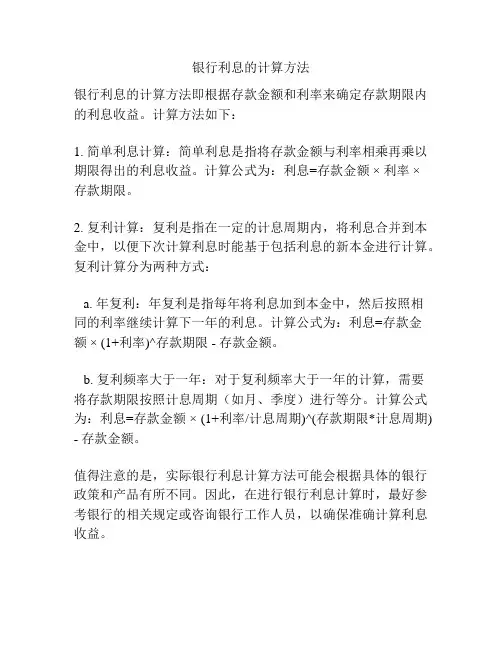 银行利息的计算方法

银行利息的计算方法即根据存款金额和利率来确定存款期限内的利息收益。计算方法如下：

1. 简单利息计算：简单利息是指将存款金额与利率相乘再乘以期限得出的利息收益。计算公式为：利息=存款金额 × 利率 × 存款期限。

2. 复利计算：复利是指在一定的计息周期内，将利息合并到本金中，以便下次计算利息时能基于包括利息的新本金进行计算。复利计算分为两种方式：

a. 年复利：年复利是指每年将利息加到本金中，然后按照相同的利率继续计算下一年的利息。计算公式为：利息=存款金额 × (1+利率)^存款期限 - 存款金额。

b. 复利频率大于一年：对于复利频率大于一年的计算，需要将存款期限按照计息周期（如月、季度）进行等分。计算公式为：利息=存款金额 × (1+利率/计息周期)^(存款期限*计息周期) - 存款金额。

值得注意的是，实际银行利息计算方法可能会根据具体的银行政策和产品有所不同。因此，在进行银行利息计算时，最好参考银行的相关规定或咨询银行工作人员，以确保准确计算利息收益。